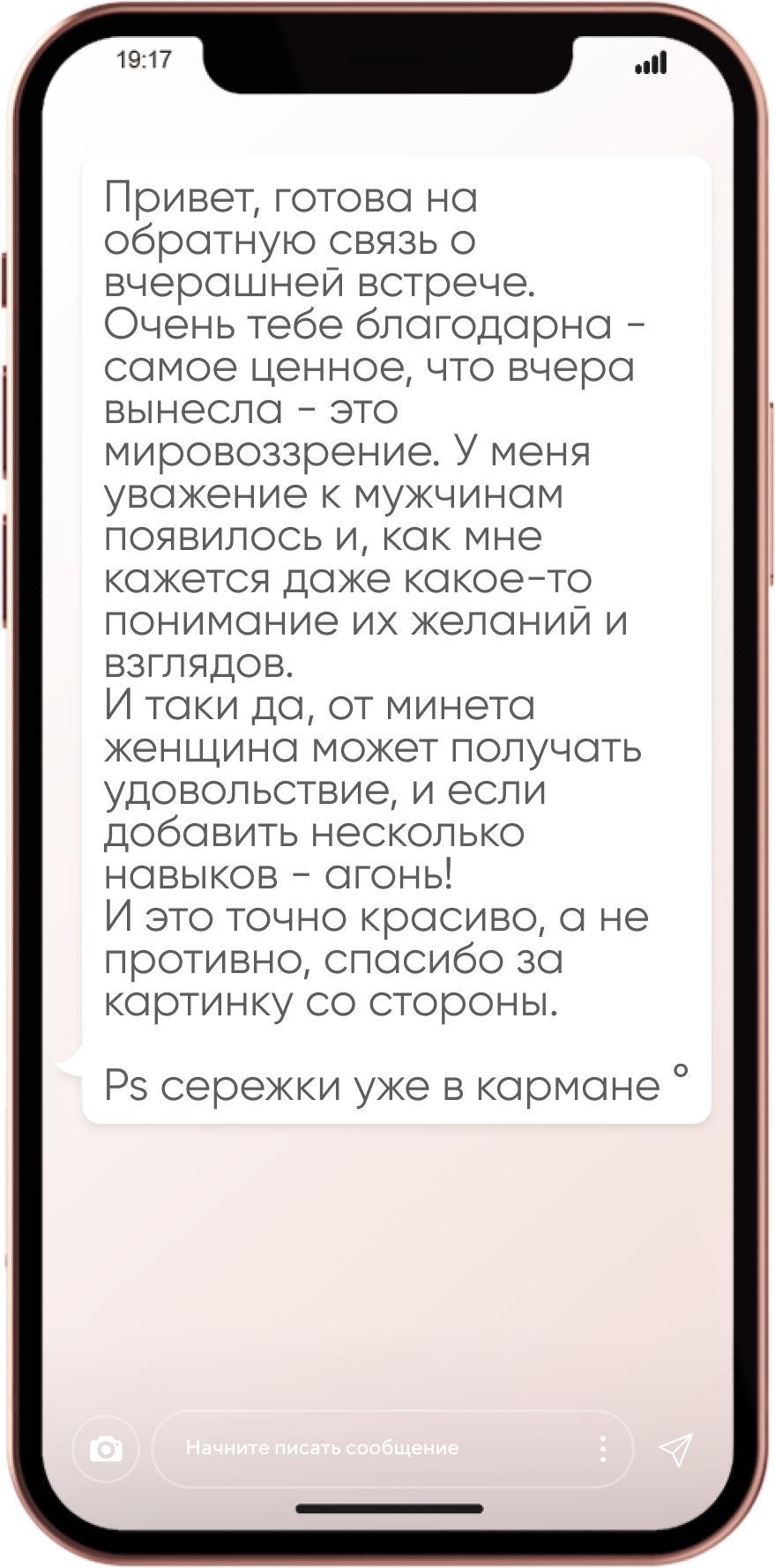 19:17

Привет, готова на обратную связь о вчерашней встрече. Очень тебе благодарна - самое ценное, что вчера вынесла - это мировоззрение. У меня уважение к мужчинам появилось и, как мне кажется даже какое-то понимание их желаний и взглядов.
И таки да, от минета женщина может получать удовольствие, и если добавить несколько навыков - агонь!
И это точно красиво, а не противно, спасибо за картинку со стороны.

Ps сережки уже в кармане °

Начните писать сообщение